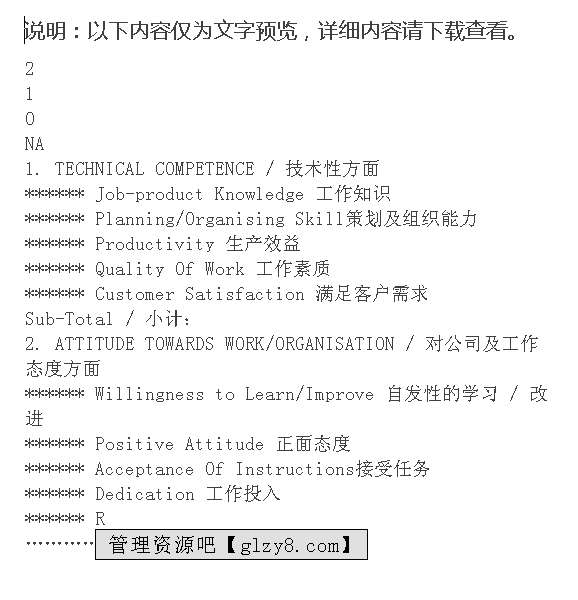 说明：以下内容仅为文字预览，详细内容请下载查看。

2
1
0
NA
1. TECHNICAL COMPETENCE / 技术性方面
****** Job-product Knowledge 工作知识
****** Planning/Organising Skill策划及组织能力
****** Productivity 生产效益
****** Quality Of Work 工作素质
****** Customer Satisfaction 满足客户需求
Sub-Total / 小计：
2. ATTITUDE TOWARDS WORK/ORGANISATION / 对公司及工作态度方面
****** Willingness to Learn/Improve 自发性的学习 / 改进
****** Positive Attitude 正面态度
****** Acceptance Of Instructions接受任务
****** Dedication 工作投入
****** R
………… 管理资源吧【glzy8.com】